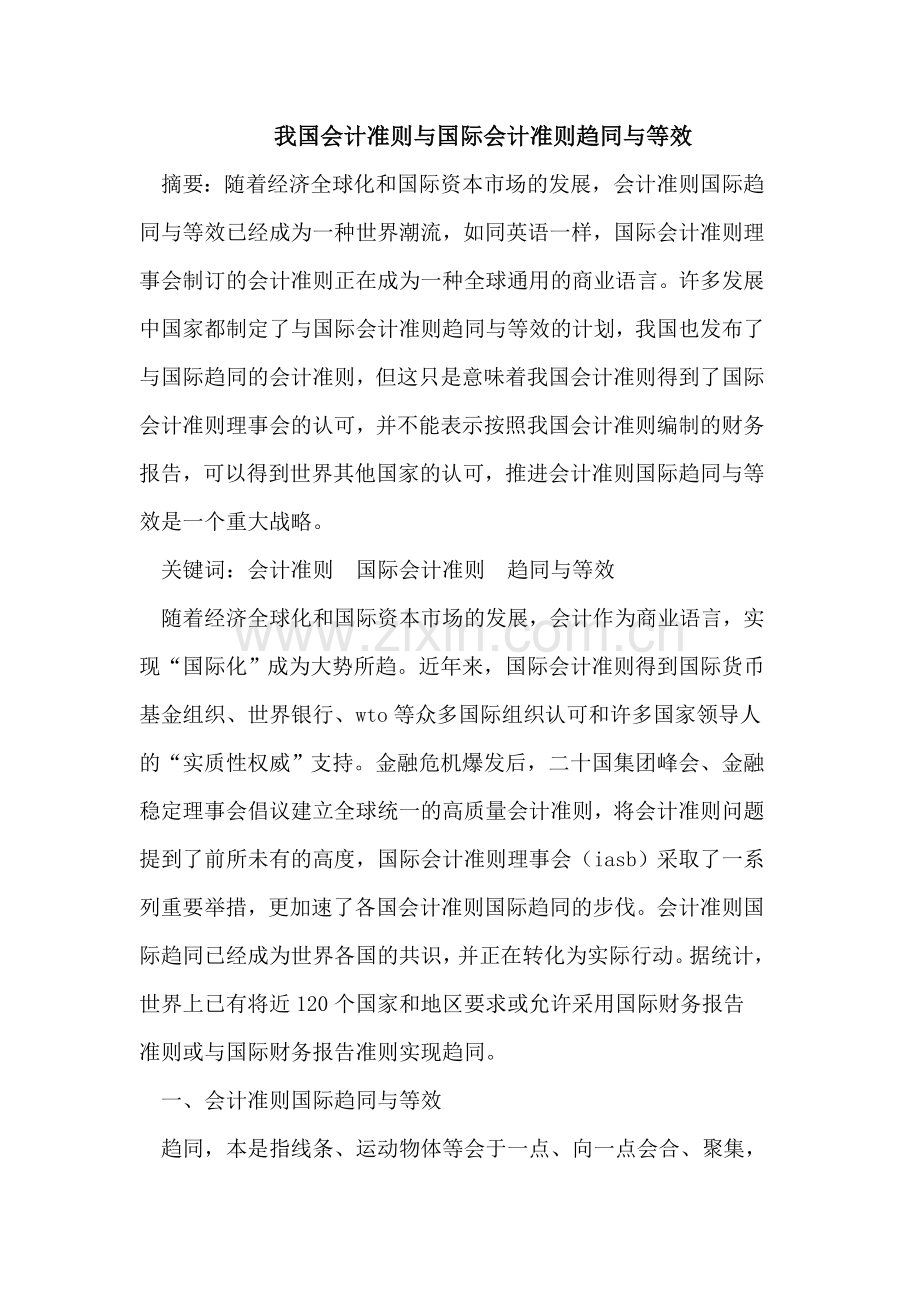 我国会计准则与国际会计准则趋同与等效

摘要：随着经济全球化和国际资本市场的发展，会计准则国际趋同与等效已经成为一种世界潮流，如同英语一样，国际会计准则理事会制订的会计准则正在成为一种全球通用的商业语言。许多发展中国家都制定了与国际会计准则趋同与等效的计划，我国也发布了与国际趋同的会计准则，但这只是意味着我国会计准则得到了国际会计准则理事会的认可，并不能表示按照我国会计准则编制的财务报告，可以得到世界其他国家的认可，推进会计准则国际趋同与等效是一个重大战略。

关键词：会计准则　国际会计准则　趋同与等效

随着经济全球化和国际资本市场的发展，会计作为商业语言，实现“国际化”成为大势所趋。近年来，国际会计准则得到国际货币基金组织、世界银行、wto等众多国际组织认可和许多国家领导人的“实质性权威”支持。金融危机爆发后，二十国集团峰会、金融稳定理事会倡议建立全球统一的高质量会计准则，将会计准则问题提到了前所未有的高度，国际会计准则理事会（iasb）采取了一系列重要举措，更加速了各国会计准则国际趋同的步伐。会计准则国际趋同已经成为世界各国的共识，并正在转化为实际行动。据统计，世界上已有将近120个国家和地区要求或允许采用国际财务报告准则或与国际财务报告准则实现趋同。

一、会计准则国际趋同与等效

趋同，本是指线条、运动物体等会于一点、向一点会合、聚集，

www.zixin.com.cn